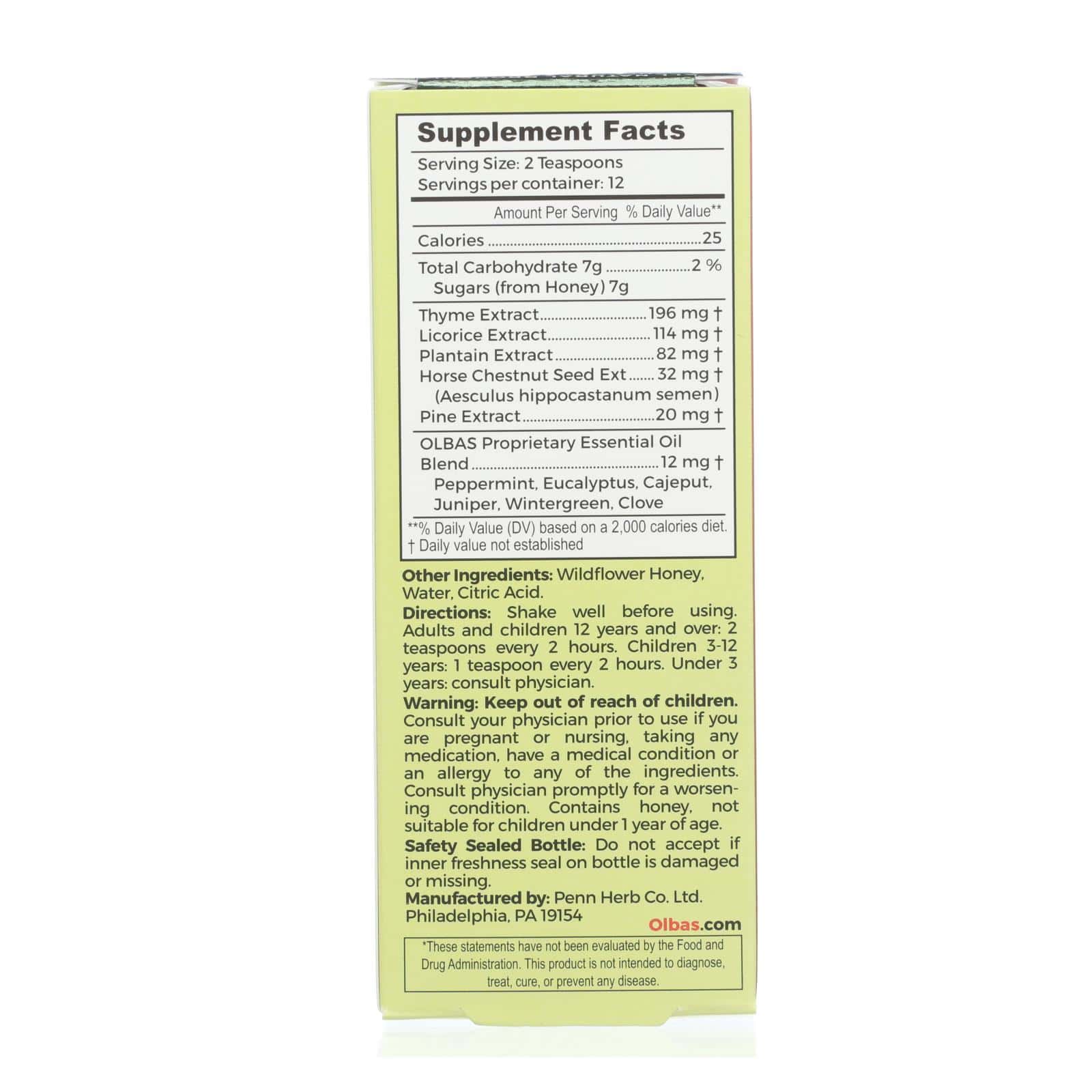 Supplement Facts

Serving Size: 2 Teaspoons
Servings per container: 12

Amount Per Serving % Daily Value**

Calories 25

Total Carbohydrate 7g 2 %
Sugars (from Honey) 7g

Thyme Extract 196 mg †
Licorice Extract 114 mg †
Plantain Extract 82 mg †
Horse Chestnut Seed Ext 32 mg †
(Aesculus hippocastanum semen)
Pine Extract 20 mg †

OLBAS Proprietary Essential Oil Blend 12 mg †
Peppermint, Eucalyptus, Cajeput, Juniper, Wintergreen, Clove

**% Daily Value (DV) based on a 2,000 calories diet.
† Daily value not established

Other Ingredients: Wildflower Honey, Water, Citric Acid.

Directions: Shake well before using. Adults and children 12 years and over: 2 teaspoons every 2 hours. Children 3-12 years: 1 teaspoon every 2 hours. Under 3 years: consult physician.

Warning: Keep out of reach of children. Consult your physician prior to use if you are pregnant or nursing, taking any medication, have a medical condition or an allergy to any of the ingredients. Consult physician promptly for a worsening condition. Contains honey, not suitable for children under 1 year of age.

Safety Sealed Bottle: Do not accept if inner freshness seal on bottle is damaged or missing.

Manufactured by: Penn Herb Co. Ltd.
Philadelphia, PA 19154

Olbas.com

*These statements have not been evaluated by the Food and Drug Administration. This product is not intended to diagnose, treat, cure, or prevent any disease.